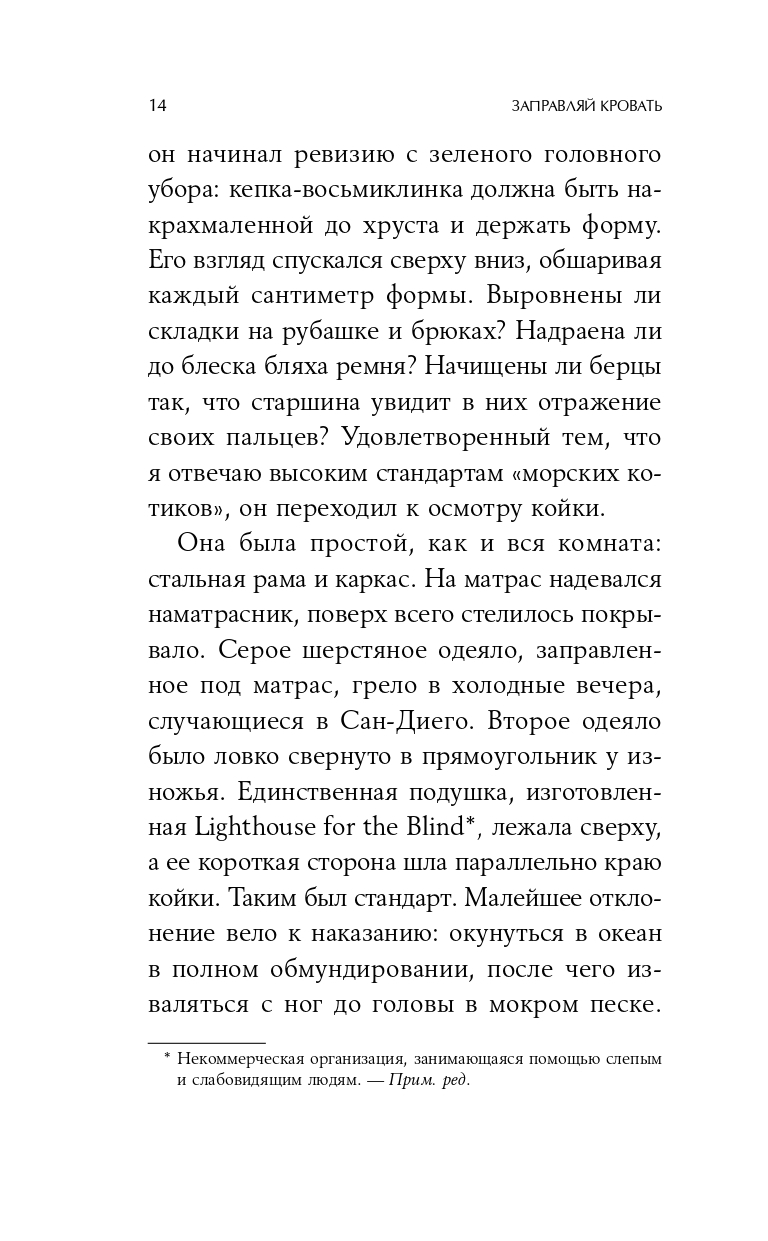 14

ЗАПРАВЛЯЙ КРОВАТЬ

он начинал ревизию с зеленого головного убора: кепка-восьмиклинка должна быть накрахмаленной до хруста и держать форму. Его взгляд спускался сверху вниз, обшаривая каждый сантиметр формы. Выровнены ли складки на рубашке и брюках? Надраена ли до блеска бляха ремня? Начищены ли берцы так, что старшина увидит в них отражение своих пальцев? Удовлетворенный тем, что я отвечаю высоким стандартам «морских котиков», он переходил к осмотру койки.

Она была простой, как и вся комната: стальная рама и каркас. На матрас надевался наматрасник, поверх всего стелилось покрывало. Серое шерстяное одеяло, заправленное под матрас, грело в холодные вечера, случающиеся в Сан-Диего. Второе одеяло было ловко свернуто в прямоугольник у изножья. Единственная подушка, изготовленная Lighthouse for the Blind*, лежала сверху, а ее короткая сторона шла параллельно краю койки. Таким был стандарт. Малейшее отклонение вело к наказанию: окунуться в океан в полном обмундировании, после чего изваляться с ног до головы в мокром песке.

* Некоммерческая организация, занимающаяся помощью слепым и слабовидящим людям. — Прим. ред.